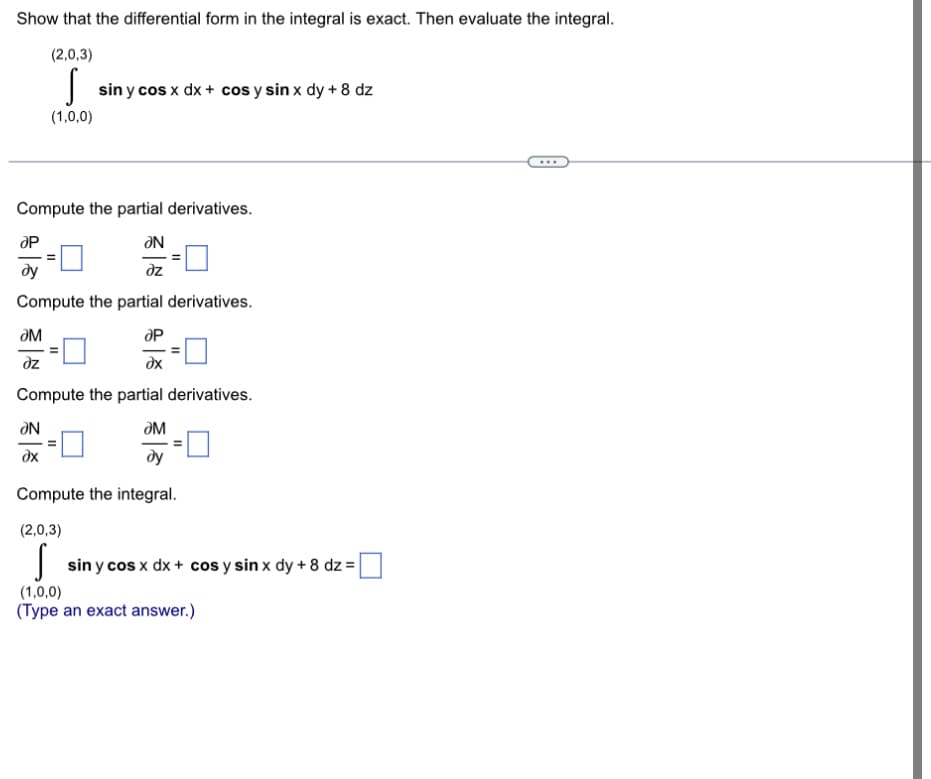 Show that the differential form in the integral is exact. Then evaluate the integral.

$\int_{(1,0,0)}^{(2,0,3)} \sin y \cos x \, dx + \cos y \sin x \, dy + 8 \, dz$

...

Compute the partial derivatives.

$\frac{\partial P}{\partial y} = \square$ $\frac{\partial N}{\partial z} = \square$

Compute the partial derivatives.

$\frac{\partial M}{\partial z} = \square$ $\frac{\partial P}{\partial x} = \square$

Compute the partial derivatives.

$\frac{\partial N}{\partial x} = \square$ $\frac{\partial M}{\partial y} = \square$

Compute the integral.

$\int_{(1,0,0)}^{(2,0,3)} \sin y \cos x \, dx + \cos y \sin x \, dy + 8 \, dz = \square$

(Type an exact answer.)